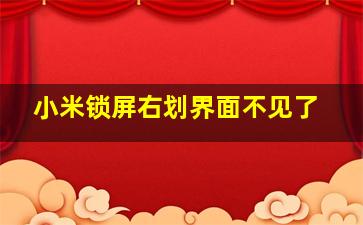 小米锁屏右划界面不见了